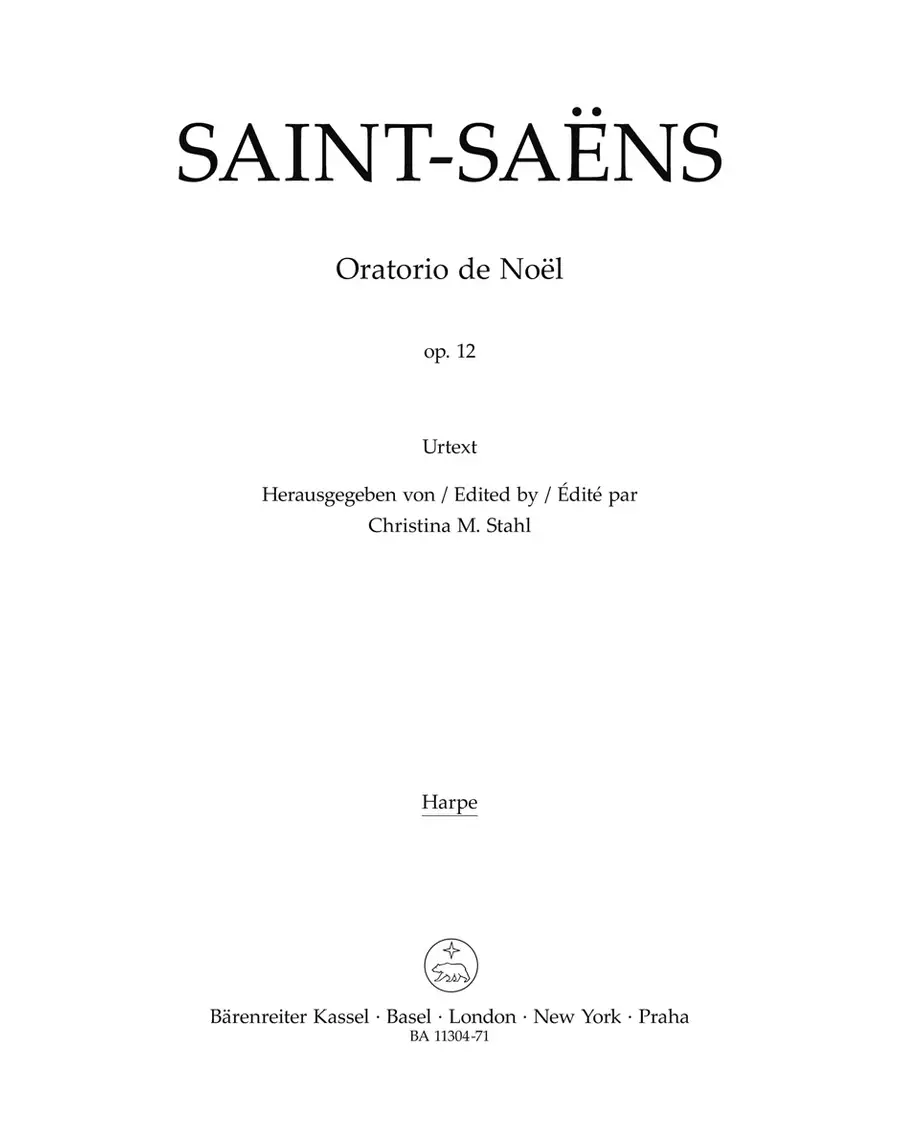 SAINT-SAËNS

Oratorio de Noël

op. 12

Urtext

Herausgegeben von / Edited by / Édité par
Christina M. Stahl

Harpe

Bärenreiter Kassel · Basel · London · New York · Praha
BA 11304-71